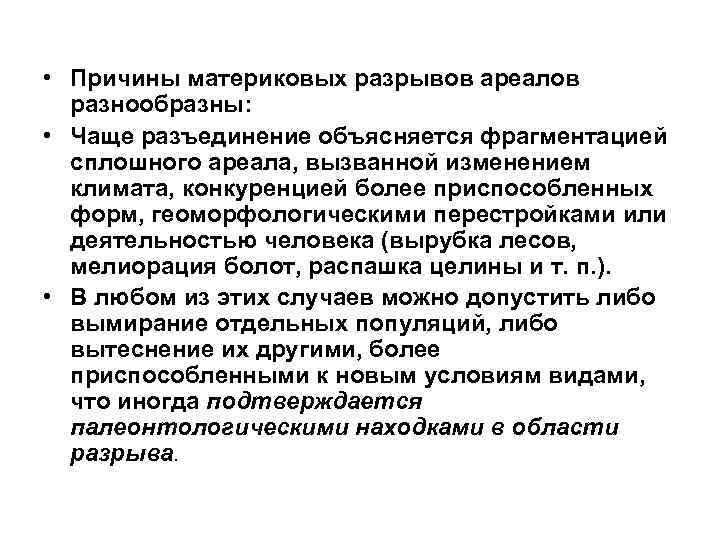 • Причины материковых разрывов ареалов разнообразны:

• Чаще разъединение объясняется фрагментацией сплошного ареала, вызванной изменением климата, конкуренцией более приспособленных форм, геоморфологическими перестройками или деятельностью человека (вырубка лесов, мелиорация болот, распашка целины и т. п.).

• В любом из этих случаев можно допустить либо вымирание отдельных популяций, либо вытеснение их другими, более приспособленными к новым условиям видами, что иногда подтверждается палеонтологическими находками в области разрыва.